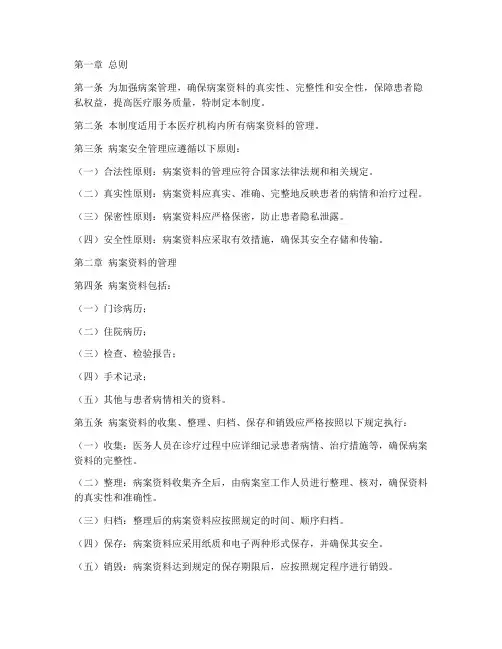 第一章 总则

第一条 为加强病案管理，确保病案资料的真实性、完整性和安全性，保障患者隐私权益，提高医疗服务质量，特制定本制度。

第二条 本制度适用于本医疗机构内所有病案资料的管理。

第三条 病案安全管理应遵循以下原则：

（一）合法性原则：病案资料的管理应符合国家法律法规和相关规定。

（二）真实性原则：病案资料应真实、准确、完整地反映患者的病情和治疗过程。

（三）保密性原则：病案资料应严格保密，防止患者隐私泄露。

（四）安全性原则：病案资料应采取有效措施，确保其安全存储和传输。

第二章 病案资料的管理

第四条 病案资料包括：

（一）门诊病历；

（二）住院病历；

（三）检查、检验报告；

（四）手术记录；

（五）其他与患者病情相关的资料。

第五条 病案资料的收集、整理、归档、保存和销毁应严格按照以下规定执行：

（一）收集：医务人员在诊疗过程中应详细记录患者病情、治疗措施等，确保病案资料的完整性。

（二）整理：病案资料收集齐全后，由病案室工作人员进行整理、核对，确保资料的真实性和准确性。

（三）归档：整理后的病案资料应按照规定的时间、顺序归档。

（四）保存：病案资料应采用纸质和电子两种形式保存，并确保其安全。

（五）销毁：病案资料达到规定的保存期限后，应按照规定程序进行销毁。